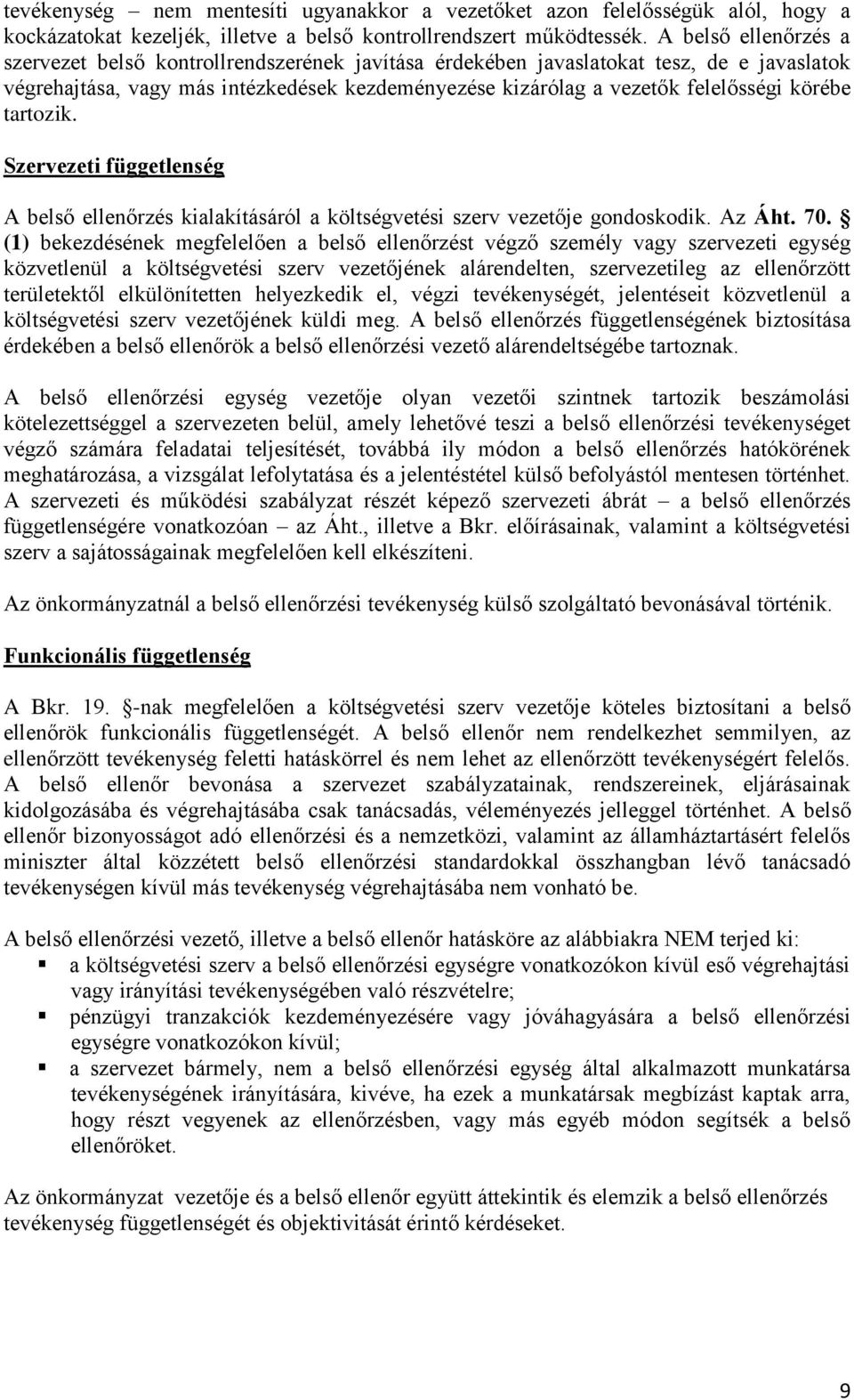 tevékenység – nem mentesíti ugyanakkor a vezetőket azon felelősségük alól, hogy a kockázatokat kezeljék, illetve a belső kontrollrendszert működtessék. A belső ellenőrzés a szervezet belső kontrollrendszerének javítása érdekében javaslatokat tesz, de e javaslatok végrehajtása, vagy más intézkedések kezdeményezése kizárólag a vezetők felelősségi körébe tartozik.

Szervezeti függetlenség

A belső ellenőrzés kialakításáról a költségvetési szerv vezetője gondoskodik. Az Áht. 70. § (1) bekezdésének megfelelően a belső ellenőrzést végző személy vagy szervezeti egység közvetlenül a költségvetési szerv vezetőjének alárendelten, szervezetileg az ellenőrzött területektől elkülönítetten helyezkedik el, végzi tevékenységét, jelentéseit közvetlenül a költségvetési szerv vezetőjének küldi meg. A belső ellenőrzés függetlenségének biztosítása érdekében a belső ellenőrök a belső ellenőrzési vezető alárendeltségébe tartoznak.

A belső ellenőrzési egység vezetője olyan vezetői szintnek tartozik beszámolási kötelezettséggel a szervezeten belül, amely lehetővé teszi a belső ellenőrzési tevékenységet végző számára feladatai teljesítését, továbbá ily módon a belső ellenőrzés hatókörének meghatározása, a vizsgálat lefolytatása és a jelentéstétel külső befolyástól mentesen történhet. A szervezeti és működési szabályzat részét képező szervezeti ábrát – a belső ellenőrzés függetlenségére vonatkozóan – az Áht., illetve a Bkr. előírásainak, valamint a költségvetési szerv a sajátosságainak megfelelően kell elkészíteni.

Az önkormányzatnál a belső ellenőrzési tevékenység külső szolgáltató bevonásával történik.

Funkcionális függetlenség

A Bkr. 19. §-nak megfelelően a költségvetési szerv vezetője köteles biztosítani a belső ellenőrök funkcionális függetlenségét. A belső ellenőr nem rendelkezhet semmilyen, az ellenőrzött tevékenység feletti hatáskörrel és nem lehet az ellenőrzött tevékenységért felelős. A belső ellenőr bevonása a szervezet szabályzatainak, rendszereinek, eljárásainak kidolgozásába és végrehajtásába csak tanácsadás, véleményezés jelleggel történhet. A belső ellenőr bizonyosságot adó ellenőrzési és a nemzetközi, valamint az államháztartásért felelős miniszter által közzétett belső ellenőrzési standardokkal összhangban lévő tanácsadó tevékenységen kívül más tevékenység végrehajtásába nem vonható be.

A belső ellenőrzési vezető, illetve a belső ellenőr hatásköre az alábbiakra NEM terjed ki:
▪ a költségvetési szerv a belső ellenőrzési egységre vonatkozókon kívül eső végrehajtási vagy irányítási tevékenységében való részvételre;
▪ pénzügyi tranzakciók kezdeményezésére vagy jóváhagyására a belső ellenőrzési egységre vonatkozókon kívül;
▪ a szervezet bármely, nem a belső ellenőrzési egység által alkalmazott munkatársa tevékenységének irányítására, kivéve, ha ezek a munkatársak megbízást kaptak arra, hogy részt vegyenek az ellenőrzésben, vagy más egyéb módon segítsék a belső ellenőröket.

Az önkormányzat vezetője és a belső ellenőr együtt áttekintik és elemzik a belső ellenőrzés tevékenység függetlenségét és objektivitását érintő kérdéseket.

9